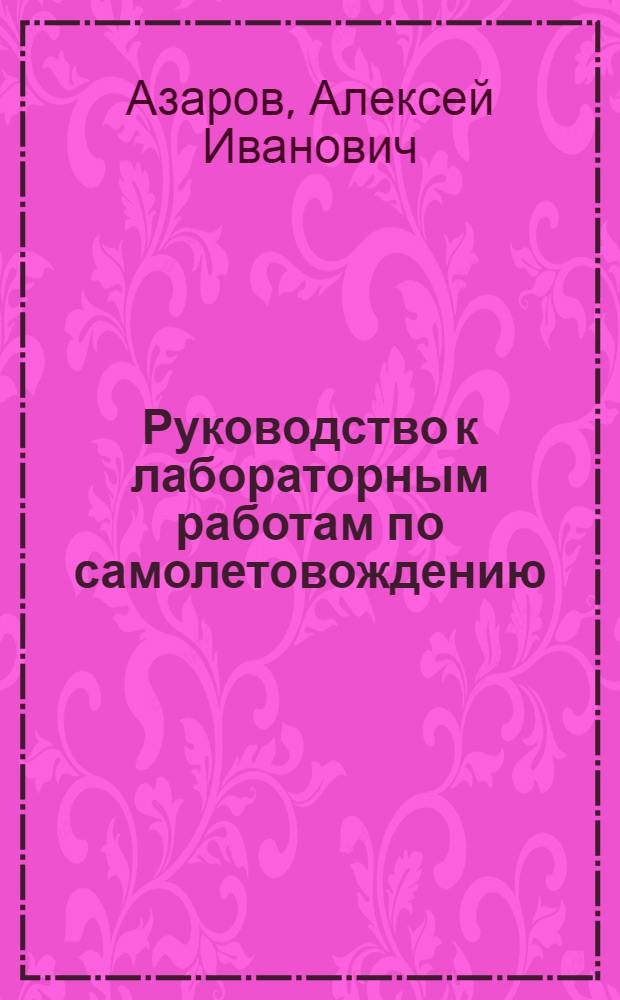 Азаров, Алексей Иванович

Руководство к лабораторным работам по самолетовождению